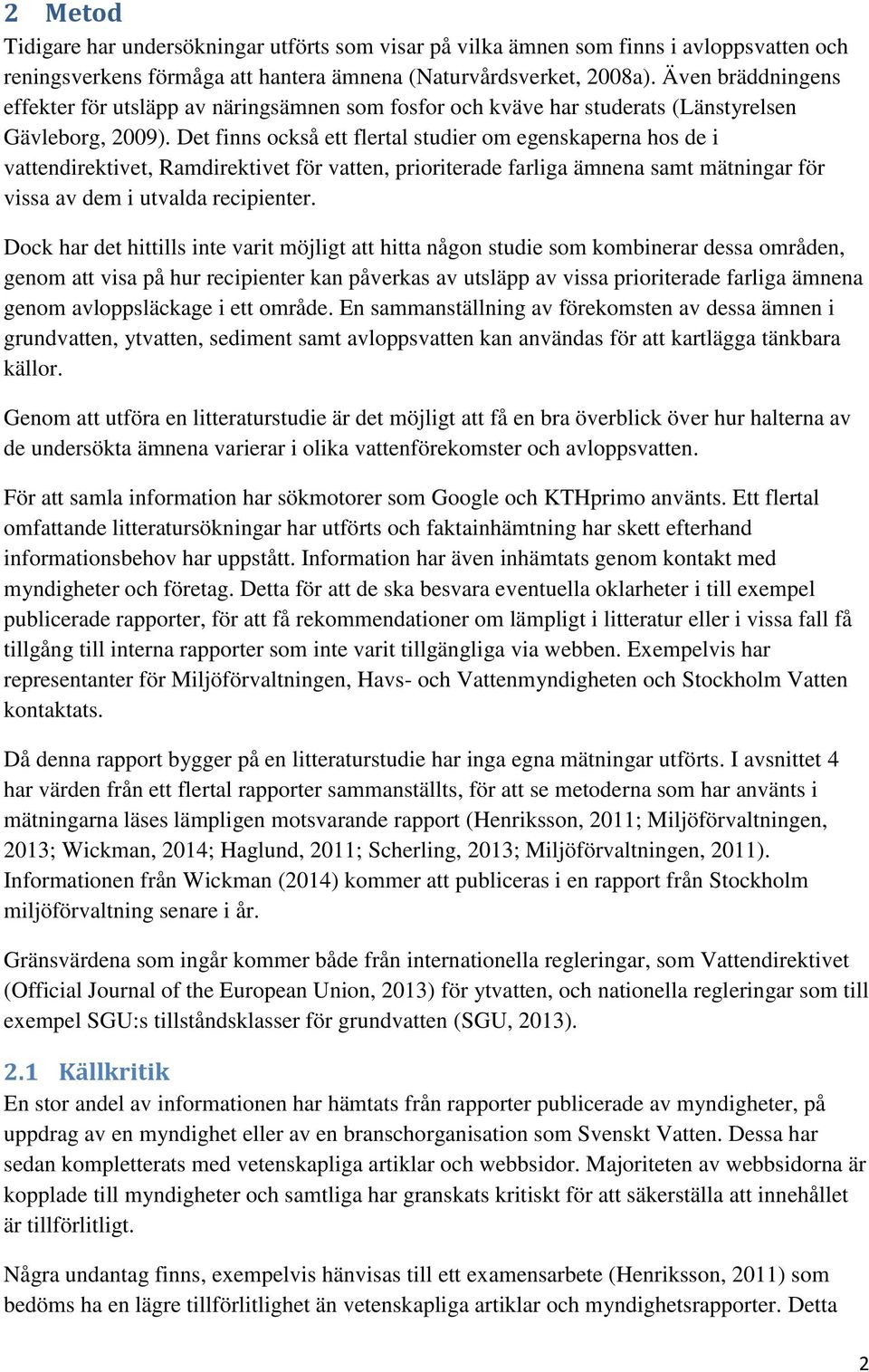 2 Metod

Tidigare har undersökningar utförts som visar på vilka ämnen som finns i avloppsvatten och reningsverkens förmåga att hantera ämnena (Naturvårdsverket, 2008a). Även bräddningens effekter för utsläpp av näringsämnen som fosfor och kväve har studerats (Länstyrelsen Gävleborg, 2009). Det finns också ett flertal studier om egenskaperna hos de i vattendirektivet, Ramdirektivet för vatten, prioriterade farliga ämnena samt mätningar för vissa av dem i utvalda recipienter.

Dock har det hittills inte varit möjligt att hitta någon studie som kombinerar dessa områden, genom att visa på hur recipienter kan påverkas av utsläpp av vissa prioriterade farliga ämnena genom avloppsläckage i ett område. En sammanställning av förekomsten av dessa ämnen i grundvatten, ytvatten, sediment samt avloppsvatten kan användas för att kartlägga tänkbara källor.

Genom att utföra en litteraturstudie är det möjligt att få en bra överblick över hur halterna av de undersökta ämnena varierar i olika vattenförekomster och avloppsvatten.

För att samla information har sökmotorer som Google och KTHprimo använts. Ett flertal omfattande litteratursökningar har utförts och faktainhämtning har skett efterhand informationsbehov har uppstått. Information har även inhämtats genom kontakt med myndigheter och företag. Detta för att de ska besvara eventuella oklarheter i till exempel publicerade rapporter, för att få rekommendationer om lämpligt i litteratur eller i vissa fall få tillgång till interna rapporter som inte varit tillgängliga via webben. Exempelvis har representanter för Miljöförvaltningen, Havs- och Vattenmyndigheten och Stockholm Vatten kontaktats.

Då denna rapport bygger på en litteraturstudie har inga egna mätningar utförts. I avsnittet 4 har värden från ett flertal rapporter sammanställts, för att se metoderna som har använts i mätningarna läses lämpligen motsvarande rapport (Henriksson, 2011; Miljöförvaltningen, 2013; Wickman, 2014; Haglund, 2011; Scherling, 2013; Miljöförvaltningen, 2011). Informationen från Wickman (2014) kommer att publiceras i en rapport från Stockholm miljöförvaltning senare i år.

Gränsvärdena som ingår kommer både från internationella regleringar, som Vattendirektivet (Official Journal of the European Union, 2013) för ytvatten, och nationella regleringar som till exempel SGU:s tillståndsklasser för grundvatten (SGU, 2013).

2.1 Källkritik

En stor andel av informationen har hämtats från rapporter publicerade av myndigheter, på uppdrag av en myndighet eller av en branschorganisation som Svenskt Vatten. Dessa har sedan kompletterats med vetenskapliga artiklar och webbsidor. Majoriteten av webbsidorna är kopplade till myndigheter och samtliga har granskats kritiskt för att säkerställa att innehållet är tillförlitligt.

Några undantag finns, exempelvis hänvisas till ett examensarbete (Henriksson, 2011) som bedöms ha en lägre tillförlitlighet än vetenskapliga artiklar och myndighetsrapporter. Detta

2